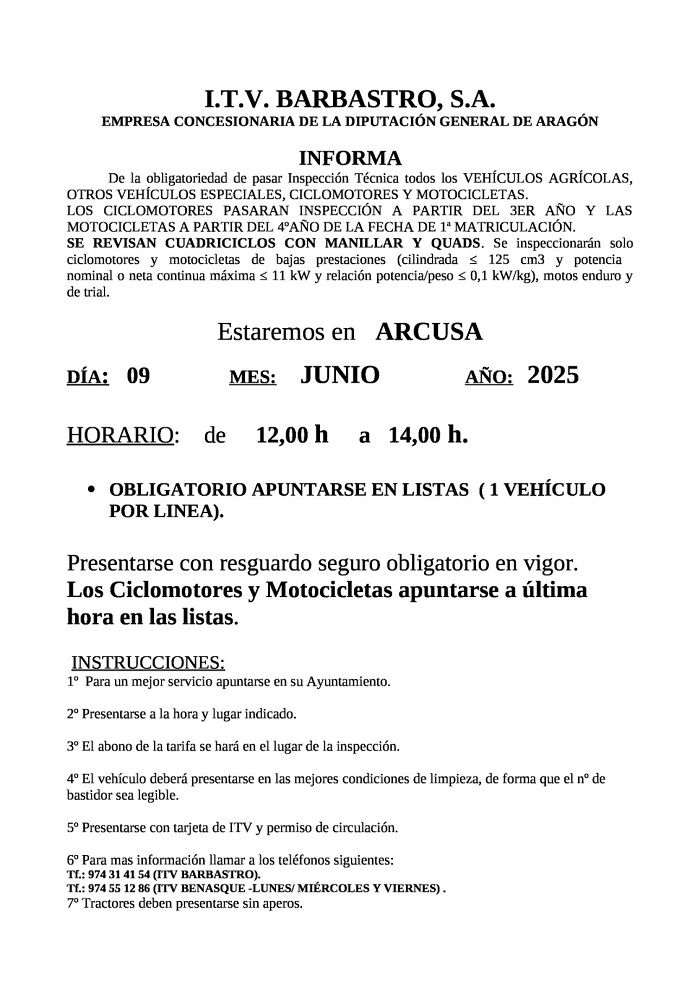 I.T.V. BARBASTRO, S.A.
EMPRESA CONCESIONARIA DE LA DIPUTACIÓN GENERAL DE ARAGÓN

INFORMA
De la obligatoriedad de pasar Inspección Técnica todos los VEHÍCULOS AGRÍCOLAS, OTROS VEHÍCULOS ESPECIALES, CICLOMOTORES Y MOTOCICLETAS.
LOS CICLOMOTORES PASARAN INSPECCIÓN A PARTIR DEL 3ER AÑO Y LAS MOTOCICLETAS A PARTIR DEL 4ºAÑO DE LA FECHA DE 1ª MATRICULACIÓN.
SE REVISAN CUADRICICLOS CON MANILLAR Y QUADS. Se inspeccionarán solo ciclomotores y motocicletas de bajas prestaciones (cilindrada ≤ 125 cm3 y potencia nominal o neta continua máxima ≤ 11 kW y relación potencia/peso ≤ 0,1 kW/kg), motos enduro y de trial.

Estaremos en ARCUSA

DÍA: 09 MES: JUNIO AÑO: 2025

HORARIO: de 12,00 h a 14,00 h.

• OBLIGATORIO APUNTARSE EN LISTAS ( 1 VEHÍCULO POR LINEA).

Presentarse con resguardo seguro obligatorio en vigor.
Los Ciclomotores y Motocicletas apuntarse a última hora en las listas.

INSTRUCCIONES:
1º Para un mejor servicio apuntarse en su Ayuntamiento.

2º Presentarse a la hora y lugar indicado.

3º El abono de la tarifa se hará en el lugar de la inspección.

4º El vehículo deberá presentarse en las mejores condiciones de limpieza, de forma que el nº de bastidor sea legible.

5º Presentarse con tarjeta de ITV y permiso de circulación.

6º Para mas información llamar a los teléfonos siguientes:
Tf.: 974 31 41 54 (ITV BARBASTRO).
Tf.: 974 55 12 86 (ITV BENASQUE -LUNES/ MIÉRCOLES Y VIERNES) .
7º Tractores deben presentarse sin aperos.